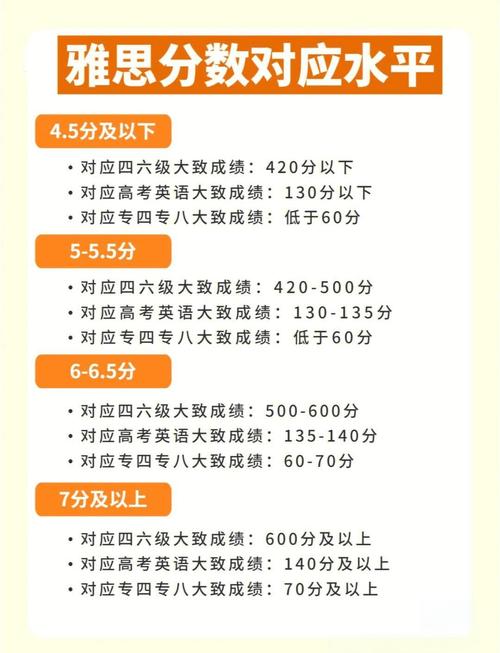 雅思分数对应水平

4.5分及以下

• 对应四六级大致成绩：420分以下
• 对应高考英语大致成绩：130分以下
• 对应专四专八大致成绩：低于60分

5-5.5分

• 对应四六级大致成绩：420-500分
• 对应高考英语大致成绩：130-135分
• 对应专四专八大致成绩：低于60分

6-6.5分

• 对应四六级大致成绩：500-600分
• 对应高考英语大致成绩：135-140分
• 对应专四专八大致成绩：60-70分

7分及以上

• 对应四六级大致成绩：600分及以上
• 对应高考英语大致成绩：140分及以上
• 对应专四专八大致成绩：70分及以上